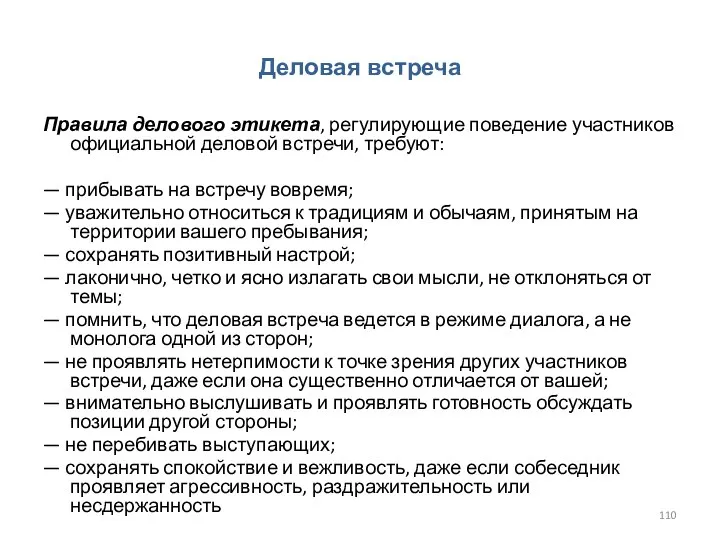 Деловая встреча

Правила делового этикета, регулирующие поведение участников официальной деловой встречи, требуют:

— прибывать на встречу вовремя;
— уважительно относиться к традициям и обычаям, принятым на территории вашего пребывания;
— сохранять позитивный настрой;
— лаконично, четко и ясно излагать свои мысли, не отклоняться от темы;
— помнить, что деловая встреча ведется в режиме диалога, а не монолога одной из сторон;
— не проявлять нетерпимости к точке зрения других участников встречи, даже если она существенно отличается от вашей;
— внимательно выслушивать и проявлять готовность обсуждать позиции другой стороны;
— не перебивать выступающих;
— сохранять спокойствие и вежливость, даже если собеседник проявляет агрессивность, раздражительность или несдержанность

110